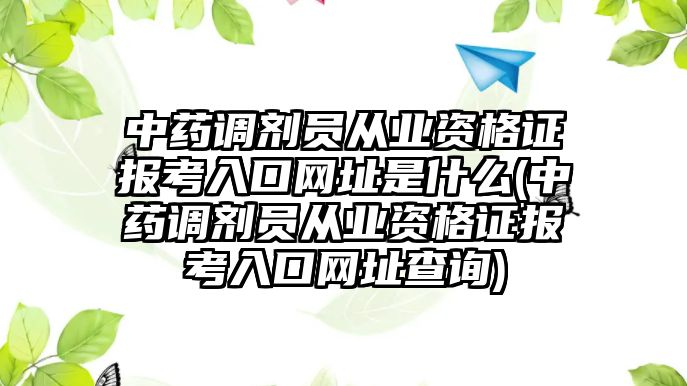 中药调剂员从业资格证报考入口网址是什么(中药调剂员从业资格证报考入口网址查询)